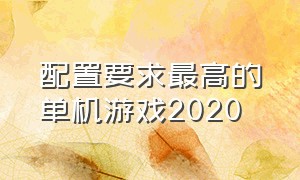 配置要求最高的单机游戏2020